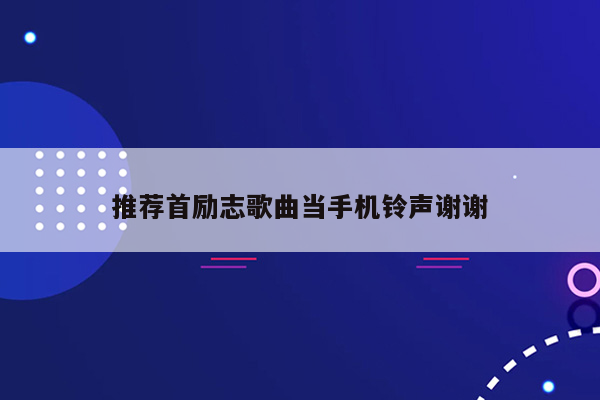 推荐首励志歌曲当手机铃声谢谢